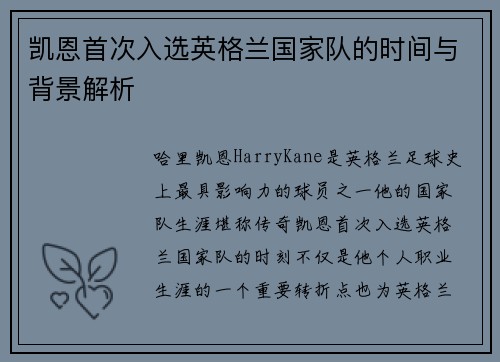 凯恩首次入选英格兰国家队的时间与背景解析

哈里凯恩HarryKane是英格兰足球史上最具影响力的球员之一他的国家队生涯堪称传奇凯恩首次入选英格兰国家队的时刻不仅是他个人职业生涯的一个重要转折点也为英格兰